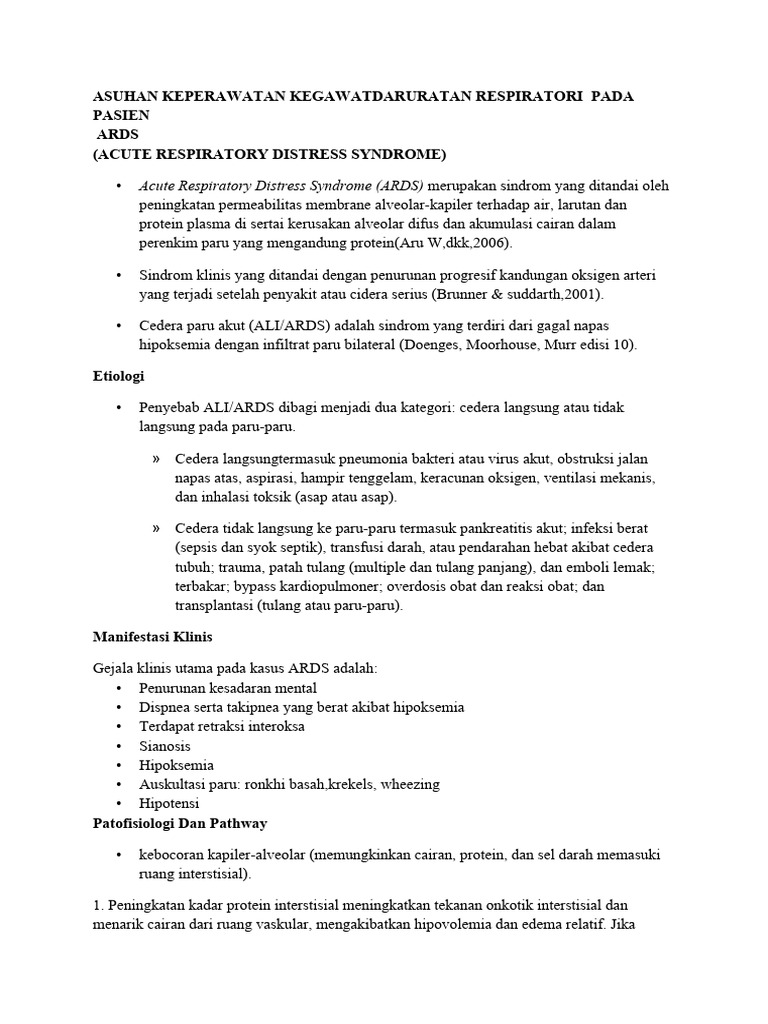 ASUHAN KEPERAWATAN KEGAWATDARURATAN RESPIRATORI PADA PASIEN
ARDS
(ACUTE RESPIRATORY DISTRESS SYNDROME)

• Acute Respiratory Distress Syndrome (ARDS) merupakan sindrom yang ditandai oleh peningkatan permeabilitas membrane alveolar-kapiler terhadap air, larutan dan protein plasma di sertai kerusakan alveolar difus dan akumulasi cairan dalam perenkim paru yang mengandung protein(Aru W,dkk,2006).

• Sindrom klinis yang ditandai dengan penurunan progresif kandungan oksigen arteri yang terjadi setelah penyakit atau cidera serius (Brunner & suddarth,2001).

• Cedera paru akut (ALI/ARDS) adalah sindrom yang terdiri dari gagal napas hipoksemia dengan infiltrat paru bilateral (Doenges, Moorhouse, Murr edisi 10).

Etiologi

• Penyebab ALI/ARDS dibagi menjadi dua kategori: cedera langsung atau tidak langsung pada paru-paru.

» Cedera langsungtermasuk pneumonia bakteri atau virus akut, obstruksi jalan napas atas, aspirasi, hampir tenggelam, keracunan oksigen, ventilasi mekanis, dan inhalasi toksik (asap atau asap).

» Cedera tidak langsung ke paru-paru termasuk pankreatitis akut; infeksi berat (sepsis dan syok septik), transfusi darah, atau pendarahan hebat akibat cedera tubuh; trauma, patah tulang (multiple dan tulang panjang), dan emboli lemak; terbakar; bypass kardiopulmoner; overdosis obat dan reaksi obat; dan transplantasi (tulang atau paru-paru).

Manifestasi Klinis

Gejala klinis utama pada kasus ARDS adalah:
• Penurunan kesadaran mental
• Dispnea serta takipnea yang berat akibat hipoksemia
• Terdapat retraksi interoksa
• Sianosis
• Hipoksemia
• Auskultasi paru: ronkhi basah,krekels, wheezing
• Hipotensi
Patofisiologi Dan Pathway

• kebocoran kapiler-alveolar (memungkinkan cairan, protein, dan sel darah memasuki ruang interstisial).

1. Peningkatan kadar protein interstisial meningkatkan tekanan onkotik interstisial dan menarik cairan dari ruang vaskular, mengakibatkan hipovolemia dan edema relatif. Jika